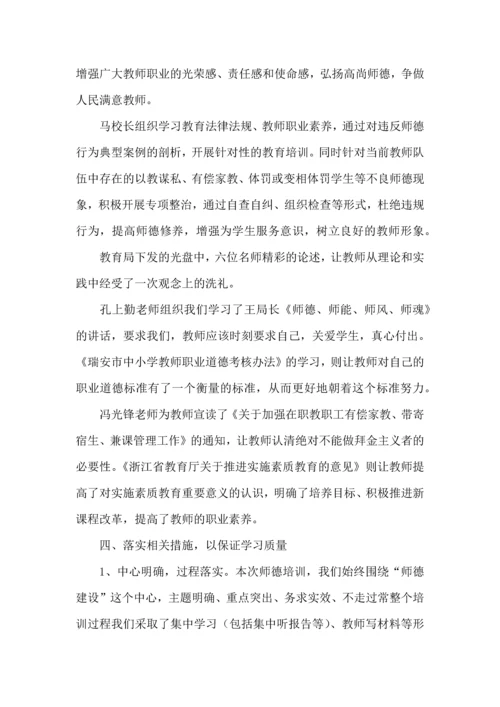 增强广大教师职业的光荣感、责任感和使命感，弘扬高尚师德，争做人民满意教师。

马校长组织学习教育法律法规、教师职业素养，通过对违反师德行为典型案例的剖析，开展针对性的教育培训。同时针对当前教师队伍中存在的以教谋私、有偿家教、体罚或变相体罚学生等不良师德现象，积极开展专项整治，通过自查自纠、组织检查等形式，杜绝违规行为，提高师德修养，增强为学生服务意识，树立良好的教师形象。

教育局下发的光盘中，六位名师精彩的论述，让教师从理论和实践中经受了一次观念上的洗礼。

孔上勤老师组织我们学习了王局长《师德、师能、师风、师魂》的讲话，要求我们，教师应该时刻要求自己，关爱学生，真心付出。《瑞安市中小学教师职业道德考核办法》的学习，则让教师对自己的职业道德标准有了一个衡量的标准，从而更好地朝着这个标准努力。

冯光锋老师为教师宣读了《关于加强在职教职工有偿家教、带寄宿生、兼课管理工作》的通知，让教师认清绝对不能做拜金主义者的必要性。《浙江省教育厅关于推进实施素质教育的意见》则让教师提高了对实施素质教育重要意义的认识，明确了培养目标、积极推进新课程改革，提高了教师的职业素养。

四、落实相关措施，以保证学习质量

1、中心明确，过程落实。本次师德培训，我们始终围绕“师德建设”这个中心，主题明确、重点突出、务求实效、不走过常整个培训过程我们采取了集中学习（包括集中听报告等）、教师写材料等形